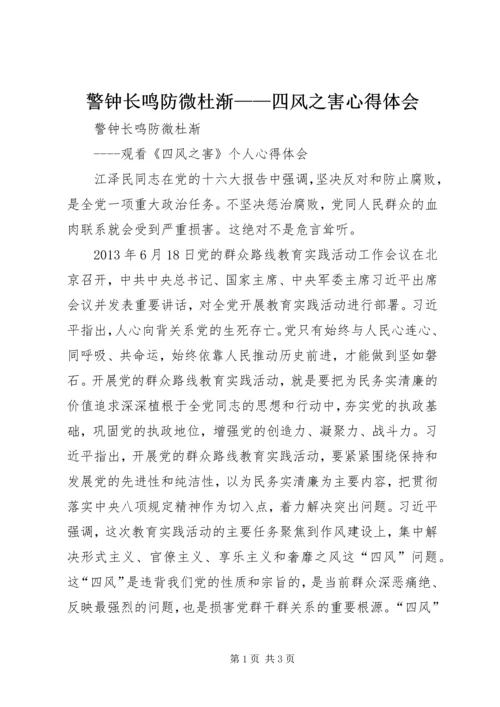 警钟长鸣防微杜渐——四风之害心得体会

警钟长鸣防微杜渐

----观看《四风之害》个人心得体会

江泽民同志在党的十六大报告中强调，坚决反对和防止腐败，是全党一项重大政治任务。不坚决惩治腐败，党同人民群众的血肉联系就会受到严重损害。这绝对不是危言耸听。

2013年6月18日党的群众路线教育实践活动工作会议在北京召开，中共中央总书记、国家主席、中央军委主席习近平出席会议并发表重要讲话，对全党开展教育实践活动进行部署。习近平指出，人心向背关系党的生死存亡。党只有始终与人民心连心、同呼吸、共命运，始终依靠人民推动历史前进，才能做到坚如磐石。开展党的群众路线教育实践活动，就是要把为民务实清廉的价值追求深深植根于全党同志的思想和行动中，夯实党的执政基础，巩固党的执政地位，增强党的创造力、凝聚力、战斗力。习近平指出，开展党的群众路线教育实践活动，要紧紧围绕保持和发展党的先进性和纯洁性，以为民务实清廉为主要内容，把贯彻落实中央八项规定精神作为切入点，着力解决突出问题。习近平强调，这次教育实践活动的主要任务聚焦到作风建设上，集中解决形式主义、官僚主义、享乐主义和奢靡之风这“四风”问题。这“四风”是违背我们党的性质和宗旨的，是当前群众深恶痛绝、反映最强烈的问题，也是损害党群干群关系的重要根源。“四风”

第1页 共3页